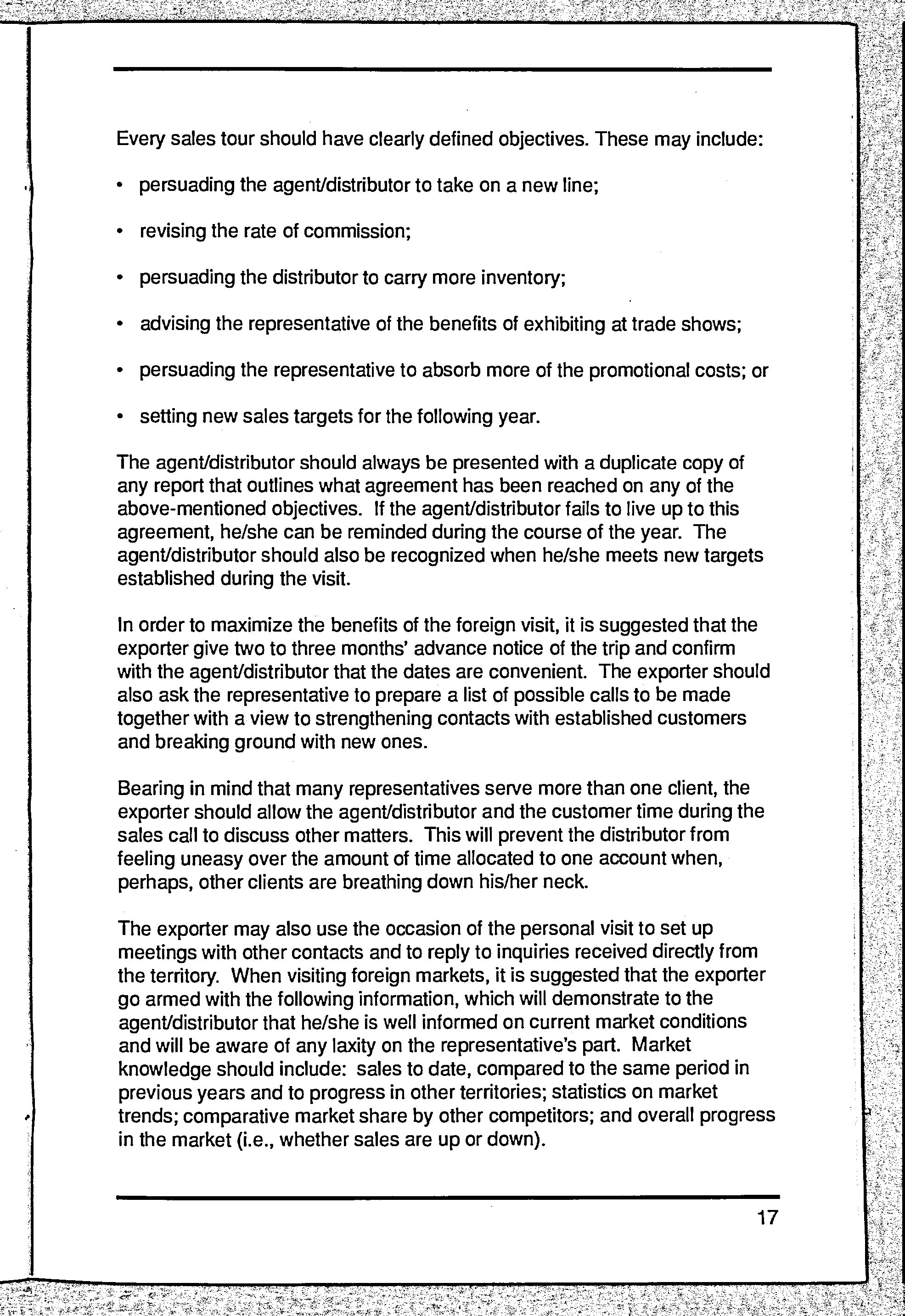 Every sales tour should have clearly defined objectives. These may include:

• persuading the agent/distributor to take on a new line;

• revising the rate of commission;

• persuading the distributor to carry more inventory;

• advising the representative of the benefits of exhibiting at trade shows;

• persuading the representative to absorb more of the promotional costs; or

• setting new sales targets for the following year.

The agent/distributor should always be presented with a duplicate copy of any report that outlines what agreement has been reached on any of the above-mentioned objectives. If the agent/distributor fails to live up to this agreement, he/she can be reminded during the course of the year. The agent/distributor should also be recognized when he/she meets new targets established during the visit.

In order to maximize the benefits of the foreign visit, it is suggested that the exporter give two to three months' advance notice of the trip and confirm with the agent/distributor that the dates are convenient. The exporter should also ask the representative to prepare a list of possible calls to be made together with a view to strengthening contacts with established customers and breaking ground with new ones.

Bearing in mind that many representatives serve more than one client, the exporter should allow the agent/distributor and the customer time during the sales call to discuss other matters. This will prevent the distributor from feeling uneasy over the amount of time allocated to one account when, perhaps, other clients are breathing down his/her neck.

The exporter may also use the occasion of the personal visit to set up meetings with other contacts and to reply to inquiries received directly from the territory. When visiting foreign markets, it is suggested that the exporter go armed with the following information, which will demonstrate to the agent/distributor that he/she is well informed on current market conditions and will be aware of any laxity on the representative's part. Market knowledge should include: sales to date, compared to the same period in previous years and to progress in other territories; statistics on market trends; comparative market share by other competitors; and overall progress in the market (i.e., whether sales are up or down).

17